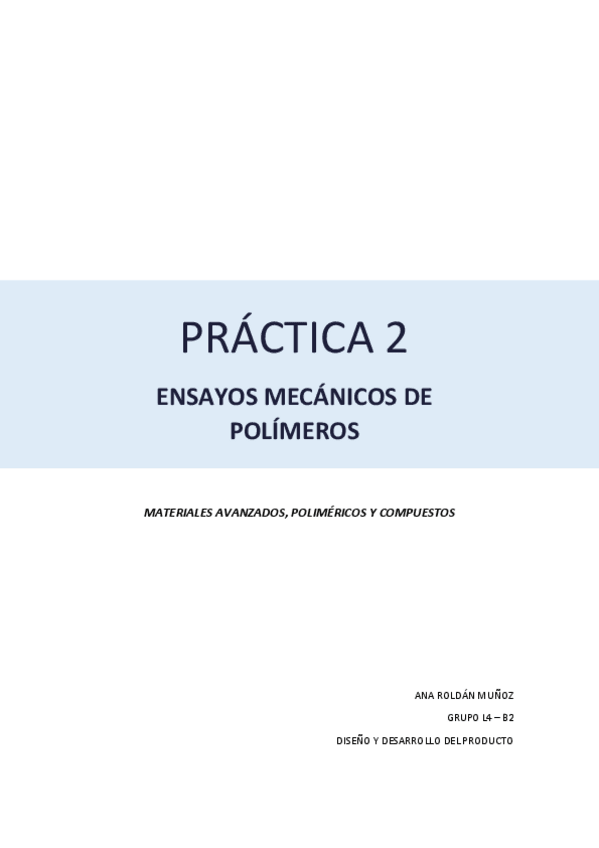 PRÁCTICA 2

ENSAYOS MECÁNICOS DE POLÍMEROS

MATERIALES AVANZADOS, POLIMÉRICOS Y COMPUESTOS

ANA ROLDÁN MUÑOZ

GRUPO L4 – B2

DISEÑO Y DESARROLLO DEL PRODUCTO